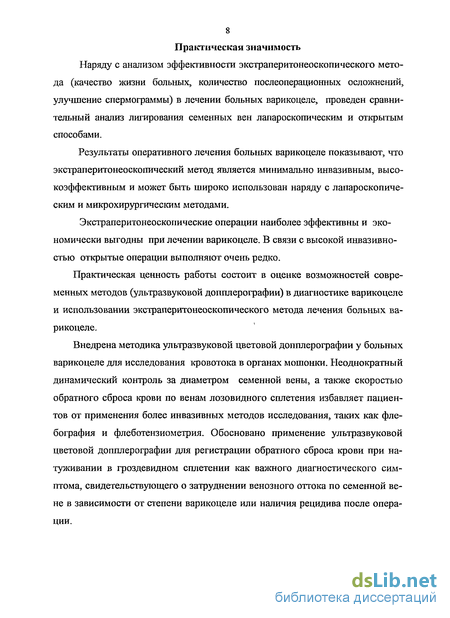 8

Практическая значимость

Наряду с анализом эффективности экстраперитонеоскопического метода (качество жизни больных, количество послеоперационных осложнений, улучшение спермограммы) в лечении больных варикоцеле, проведен сравнительный анализ лигирования семенных вен лапароскопическим и открытым способами.

Результаты оперативного лечения больных варикоцеле показывают, что экстраперитонеоскопический метод является минимально инвазивным, высокоэффективным и может быть широко использован наряду с лапароскопическим и микрохирургическим методами.

Экстраперитонеоскопические операции наиболее эффективны и экономически выгодны при лечении варикоцеле. В связи с высокой инвазивностью открытые операции выполняют очень редко.

Практическая ценность работы состоит в оценке возможностей современных методов (ультразвуковой допплерографии) в диагностике варикоцеле и использовании экстраперитонеоскопического метода лечения больных варикоцеле.

Внедрена методика ультразвуковой цветовой допплерографии у больных варикоцеле для исследования кровотока в органах мошонки. Неоднократный динамический контроль за диаметром семенной вены, а также скоростью обратного сброса крови по венам лозовидного сплетения избавляет пациентов от применения более инвазивных методов исследования, таких как флебография и флеботензиометрия. Обосновано применение ультразвуковой цветовой допплерографии для регистрации обратного сброса крови при натуживании в гроздевидном сплетении как важного диагностического симптома, свидетельствующего о затруднении венозного оттока по семенной вене в зависимости от степени варикоцеле или наличия рецидива после операции.

dsLib.net
библиотека диссертаций